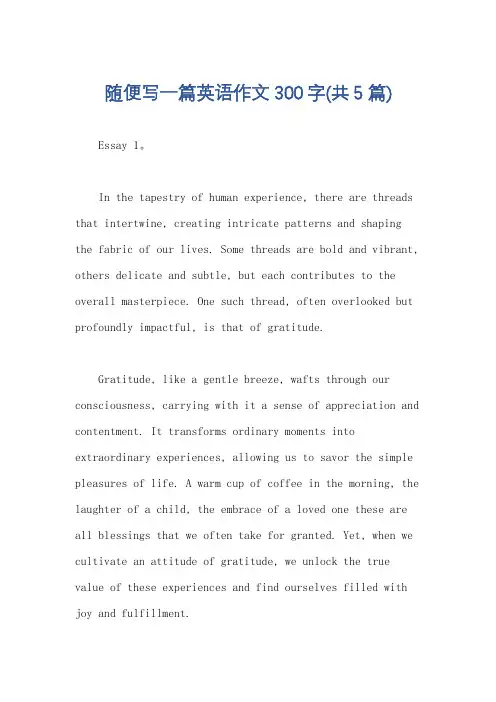 随便写一篇英语作文300字(共5篇)

Essay 1。

In the tapestry of human experience, there are threads that intertwine, creating intricate patterns and shaping the fabric of our lives. Some threads are bold and vibrant, others delicate and subtle, but each contributes to the overall masterpiece. One such thread, often overlooked but profoundly impactful, is that of gratitude.

Gratitude, like a gentle breeze, wafts through our consciousness, carrying with it a sense of appreciation and contentment. It transforms ordinary moments into extraordinary experiences, allowing us to savor the simple pleasures of life. A warm cup of coffee in the morning, the laughter of a child, the embrace of a loved one these are all blessings that we often take for granted. Yet, when we cultivate an attitude of gratitude, we unlock the true value of these experiences and find ourselves filled with joy and fulfillment.